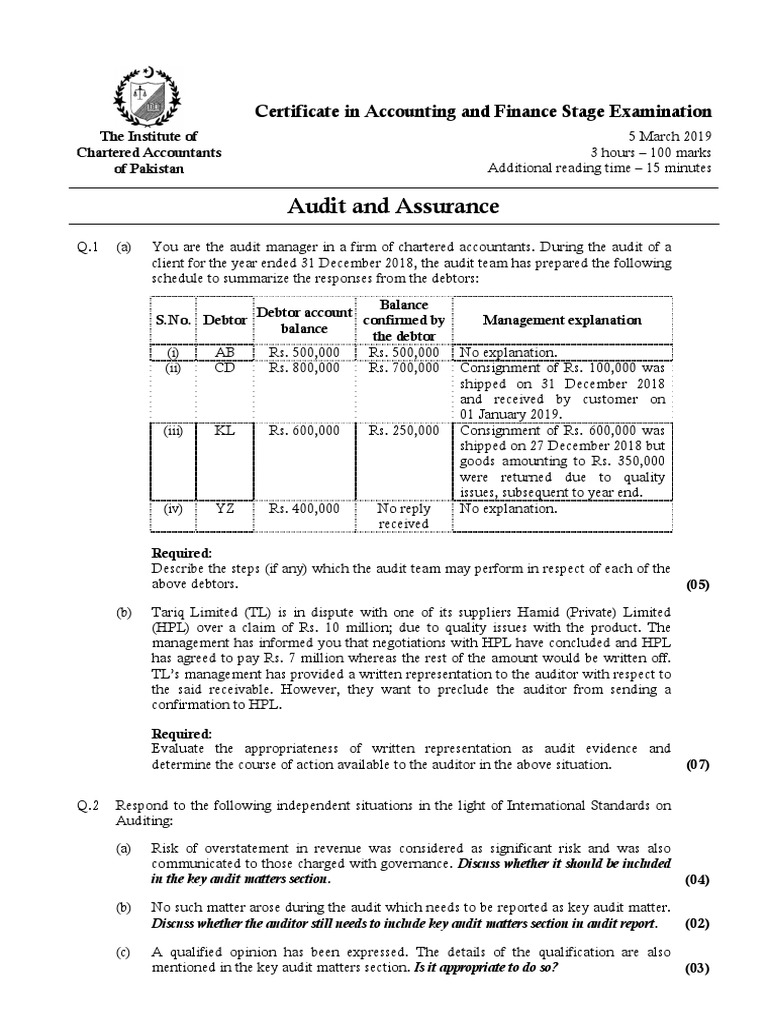 The Institute of Chartered Accountants of Pakistan

Certificate in Accounting and Finance Stage Examination

5 March 2019
3 hours – 100 marks
Additional reading time – 15 minutes

Audit and Assurance

Q.1 (a) You are the audit manager in a firm of chartered accountants. During the audit of a client for the year ended 31 December 2018, the audit team has prepared the following schedule to summarize the responses from the debtors:

| S.No. | Debtor | Debtor account balance | Balance confirmed by the debtor | Management explanation |
|---|---|---|---|---|
| (i) | AB | Rs. 500,000 | Rs. 500,000 | No explanation. |
| (ii) | CD | Rs. 800,000 | Rs. 700,000 | Consignment of Rs. 100,000 was shipped on 31 December 2018 and received by customer on 01 January 2019. |
| (iii) | KL | Rs. 600,000 | Rs. 250,000 | Consignment of Rs. 600,000 was shipped on 27 December 2018 but goods amounting to Rs. 350,000 were returned due to quality issues, subsequent to year end. |
| (iv) | YZ | Rs. 400,000 | No reply received | No explanation. |

Required:
Describe the steps (if any) which the audit team may perform in respect of each of the above debtors. (05)

(b) Tariq Limited (TL) is in dispute with one of its suppliers Hamid (Private) Limited (HPL) over a claim of Rs. 10 million; due to quality issues with the product. The management has informed you that negotiations with HPL have concluded and HPL has agreed to pay Rs. 7 million whereas the rest of the amount would be written off. TL's management has provided a written representation to the auditor with respect to the said receivable. However, they want to preclude the auditor from sending a confirmation to HPL.

Required:
Evaluate the appropriateness of written representation as audit evidence and determine the course of action available to the auditor in the above situation. (07)

Q.2 Respond to the following independent situations in the light of International Standards on Auditing:

(a) Risk of overstatement in revenue was considered as significant risk and was also communicated to those charged with governance. Discuss whether it should be included in the key audit matters section. (04)

(b) No such matter arose during the audit which needs to be reported as key audit matter. Discuss whether the auditor still needs to include key audit matters section in audit report. (02)

(c) A qualified opinion has been expressed. The details of the qualification are also mentioned in the key audit matters section. Is it appropriate to do so? (03)